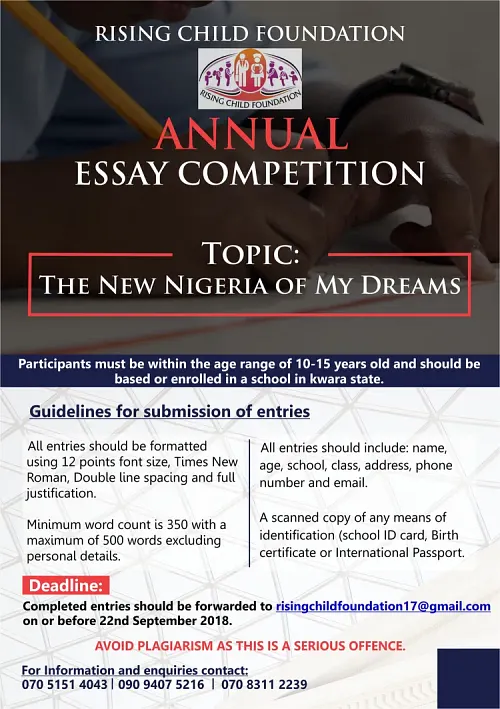 RISING CHILD FOUNDATION

RISING CHILD FOUNDATION

ANNUAL
ESSAY COMPETITION

TOPIC:
THE NEW NIGERIA OF MY DREAMS

Participants must be within the age range of 10-15 years old and should be based or enrolled in a school in kwara state.

Guidelines for submission of entries

All entries should be formatted using 12 points font size, Times New Roman, Double line spacing and full justification.

Minimum word count is 350 with a maximum of 500 words excluding personal details.

All entries should include: name, age, school, class, address, phone number and email.

A scanned copy of any means of identification (school ID card, Birth certificate or International Passport.

Deadline:

Completed entries should be forwarded to risingchildfoundation17@gmail.com on or before 22nd September 2018.

AVOID PLAGIARISM AS THIS IS A SERIOUS OFFENCE.

For Information and enquiries contact:
070 5151 4043 | 090 9407 5216 | 070 8311 2239